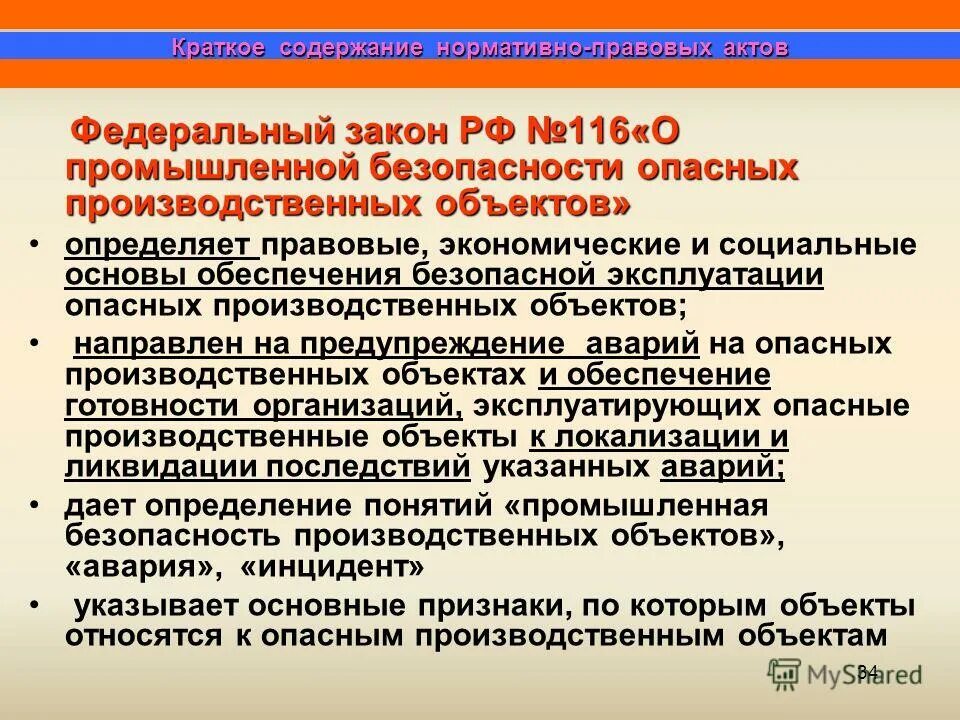 Краткое содержание нормативно-правовых актов

Федеральный закон РФ №116«О промышленной безопасности опасных производственных объектов»

• определяет правовые, экономические и социальные основы обеспечения безопасной эксплуатации опасных производственных объектов;

• направлен на предупреждение аварий на опасных производственных объектах и обеспечение готовности организаций, эксплуатирующих опасные производственные объекты к локализации и ликвидации последствий указанных аварий;

• дает определение понятий «промышленная безопасность производственных объектов», «авария», «инцидент»

• указывает основные признаки, по которым объекты относятся к опасным производственным объектам

34

MyShared